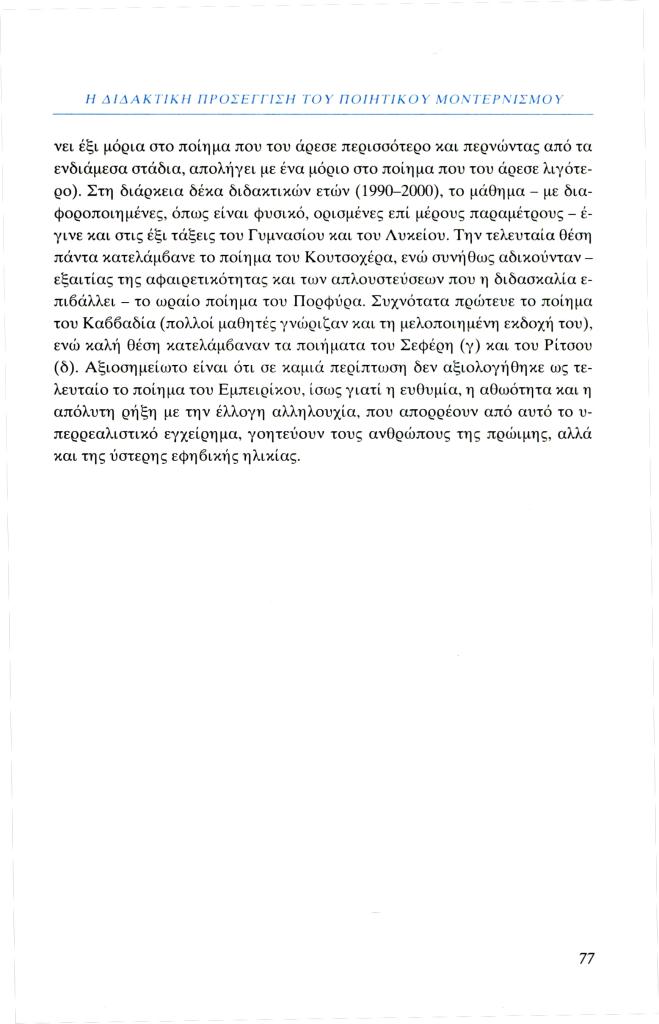 Η ΔΙΔΑΚΤΙΚΗ ΠΡΟΣΕΓΓΙΣΗ ΤΟΥ ΠΟΙΗΤΙΚΟΥ ΜΟΝΤΕΡΝΙΣΜΟΥ

νει έξι μόρια στο ποίημα που του άρεσε περισσότερο και περνώντας από τα ενδιάμεσα στάδια, απολήγει με ένα μόριο στο ποίημα που του άρεσε λιγότερο). Στη διάρκεια δέκα διδακτικών ετών (1990–2000), το μάθημα – με διαφοροποιημένες, όπως είναι φυσικό, ορισμένες επί μέρους παραμέτρους – έγινε και στις έξι τάξεις του Γυμνασίου και του Λυκείου. Την τελευταία θέση πάντα κατελάμβανε το ποίημα του Κουτσοχέρα, ενώ συνήθως αδικούνταν – εξαιτίας της αφαιρετικότητας και των απλουστεύσεων που η διδασκαλία επιβάλλει – το ωραίο ποίημα του Πορφύρα. Συχνότατα πρώτευε το ποίημα του Καββαδία (πολλοί μαθητές γνώριζαν και τη μελοποιημένη εκδοχή του), ενώ καλή θέση κατελάμβαναν τα ποιήματα του Σεφέρη (γ) και του Ρίτσου (δ). Αξιοσημείωτο είναι ότι σε καμιά περίπτωση δεν αξιολογήθηκε ως τελευταίο το ποίημα του Εμπειρίκου, ίσως γιατί η ευθυμία, η αθωότητα και η απόλυτη ρήξη με την έλλογη αλληλουχία, που απορρέουν από αυτό το υπερρεαλιστικό εγχείρημα, γοητεύουν τους ανθρώπους της πρώιμης, αλλά και της ύστερης εφηβικής ηλικίας.

77